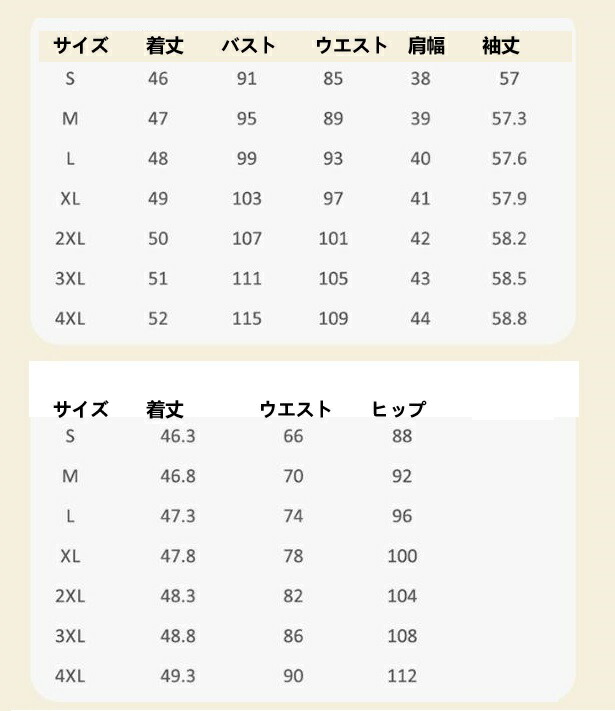 | サイズ | 着丈 | バスト | ウエスト | 肩幅 | 袖丈 |
|---|---|---|---|---|---|
| S | 46 | 91 | 85 | 38 | 57 |
| M | 47 | 95 | 89 | 39 | 57.3 |
| L | 48 | 99 | 93 | 40 | 57.6 |
| XL | 49 | 103 | 97 | 41 | 57.9 |
| 2XL | 50 | 107 | 101 | 42 | 58.2 |
| 3XL | 51 | 111 | 105 | 43 | 58.5 |
| 4XL | 52 | 115 | 109 | 44 | 58.8 |

| サイズ | 着丈 | ウエスト | ヒップ |
|---|---|---|---|
| S | 46.3 | 66 | 88 |
| M | 46.8 | 70 | 92 |
| L | 47.3 | 74 | 96 |
| XL | 47.8 | 78 | 100 |
| 2XL | 48.3 | 82 | 104 |
| 3XL | 48.8 | 86 | 108 |
| 4XL | 49.3 | 90 | 112 |